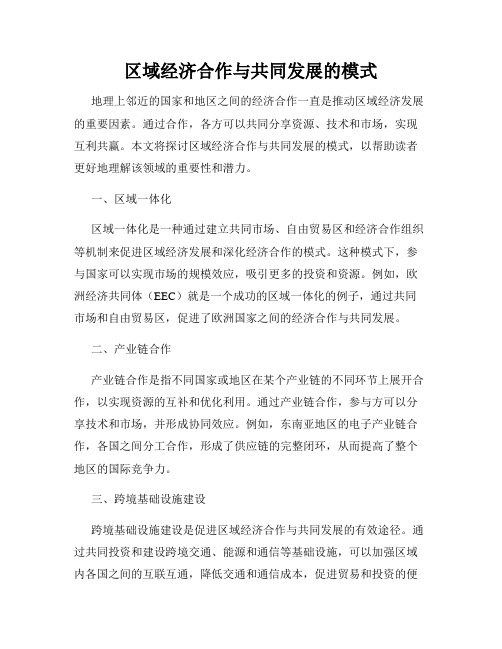 区域经济合作与共同发展的模式

地理上邻近的国家和地区之间的经济合作一直是推动区域经济发展的重要因素。通过合作，各方可以共同分享资源、技术和市场，实现互利共赢。本文将探讨区域经济合作与共同发展的模式，以帮助读者更好地理解该领域的重要性和潜力。

一、区域一体化

区域一体化是一种通过建立共同市场、自由贸易区和经济合作组织等机制来促进区域经济发展和深化经济合作的模式。这种模式下，参与国家可以实现市场的规模效应，吸引更多的投资和资源。例如，欧洲经济共同体（EEC）就是一个成功的区域一体化的例子，通过共同市场和自由贸易区，促进了欧洲国家之间的经济合作与共同发展。

二、产业链合作

产业链合作是指不同国家或地区在某个产业链的不同环节上展开合作，以实现资源的互补和优化利用。通过产业链合作，参与方可以分享技术和市场，并形成协同效应。例如，东南亚地区的电子产业链合作，各国之间分工合作，形成了供应链的完整闭环，从而提高了整个地区的国际竞争力。

三、跨境基础设施建设

跨境基础设施建设是促进区域经济合作与共同发展的有效途径。通过共同投资和建设跨境交通、能源和通信等基础设施，可以加强区域内各国之间的互联互通，降低交通和通信成本，促进贸易和投资的便